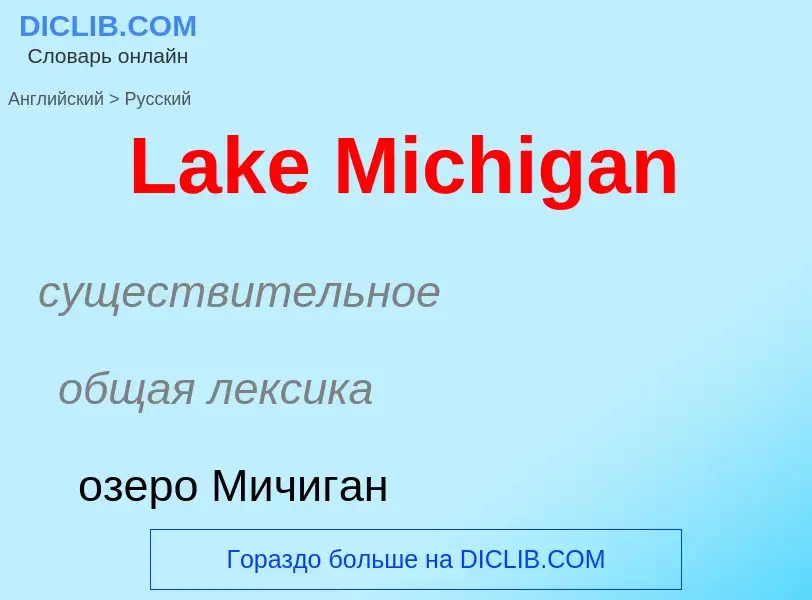 DICLIB.COM
Словарь онлайн

Английский > Русский

Lake Michigan

существительное

общая лексика

озеро Мичиган

Гораздо больше на DICLIB.COM